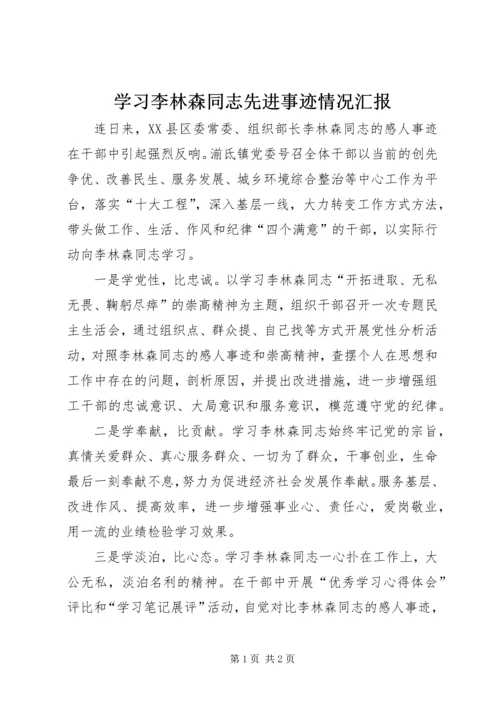 学习李林森同志先进事迹情况汇报

连日来，XX县区委常委、组织部长李林森同志的感人事迹在干部中引起强烈反响。湔氐镇党委号召全体干部以当前的创先争优、改善民生、服务发展、城乡环境综合整治等中心工作为平台，落实“十大工程”，深入基层一线，大力转变工作方式方法，带头做工作、生活、作风和纪律“四个满意”的干部，以实际行动向李林森同志学习。

一是学党性，比忠诚。以学习李林森同志“开拓进取、无私无畏、鞠躬尽瘁”的崇高精神为主题，组织干部召开一次专题民主生活会，通过组织点、群众提、自己找等方式开展党性分析活动，对照李林森同志的感人事迹和崇高精神，查摆个人在思想和工作中存在的问题，剖析原因，并提出改进措施，进一步增强组工干部的忠诚意识、大局意识和服务意识，模范遵守党的纪律。

二是学奉献，比贡献。学习李林森同志始终牢记党的宗旨，真情关爱群众、真心服务群众、一切为了群众，干事创业，生命最后一刻奉献不息，努力为促进经济社会发展作奉献。服务基层、改进作风、提高效率，进一步增强事业心、责任心，爱岗敬业，用一流的业绩检验学习效果。

三是学淡泊，比心态。学习李林森同志一心扑在工作上，大公无私，淡泊名利的精神。在干部中开展“优秀学习心得体会”评比和“学习笔记展评”活动，自觉对比李林森同志的感人事迹，

第1页 共2页